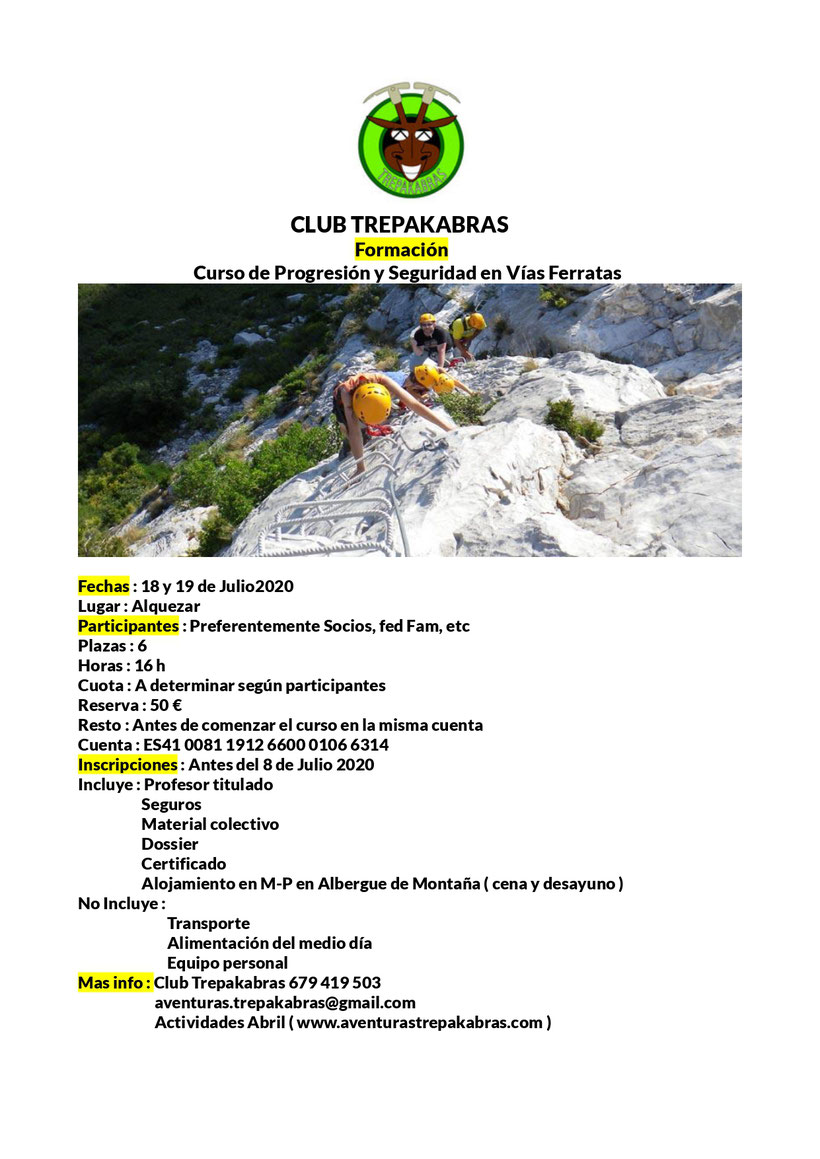 TREPAKABRAS

CLUB TREPAKABRAS
Formación
Curso de Progresión y Seguridad en Vías Ferratas

Fechas : 18 y 19 de Julio2020
Lugar : Alquezar
Participantes : Preferentemente Socios, fed Fam, etc
Plazas : 6
Horas : 16 h
Cuota : A determinar según participantes
Reserva : 50 €
Resto : Antes de comenzar el curso en la misma cuenta
Cuenta : ES41 0081 1912 6600 0106 6314
Inscripciones : Antes del 8 de Julio 2020
Incluye : Profesor titulado
Seguros
Material colectivo
Dossier
Certificado
Alojamiento en M-P en Albergue de Montaña ( cena y desayuno )
No Incluye :
Transporte
Alimentación del medio día
Equipo personal
Mas info : Club Trepakabras 679 419 503
aventuras.trepakabras@gmail.com
Actividades Abril ( www.aventurastrepakabras.com )